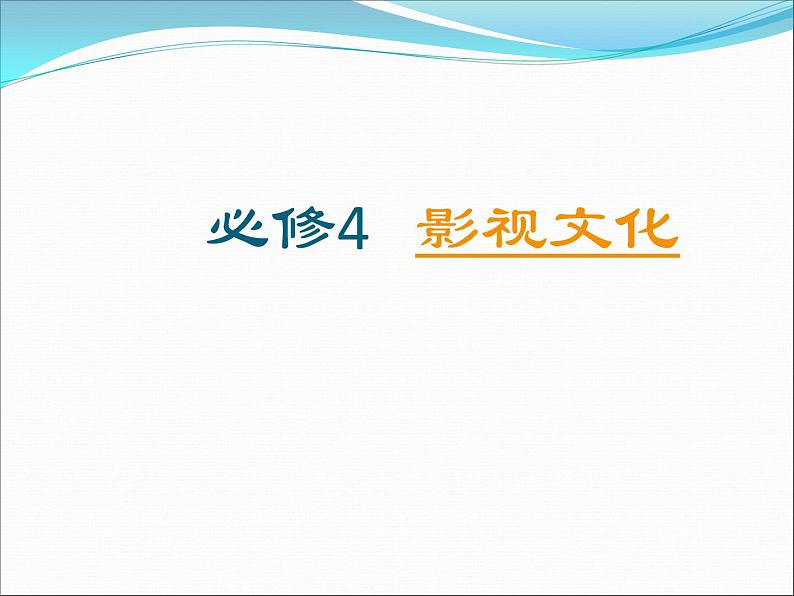 必修4　影视文化